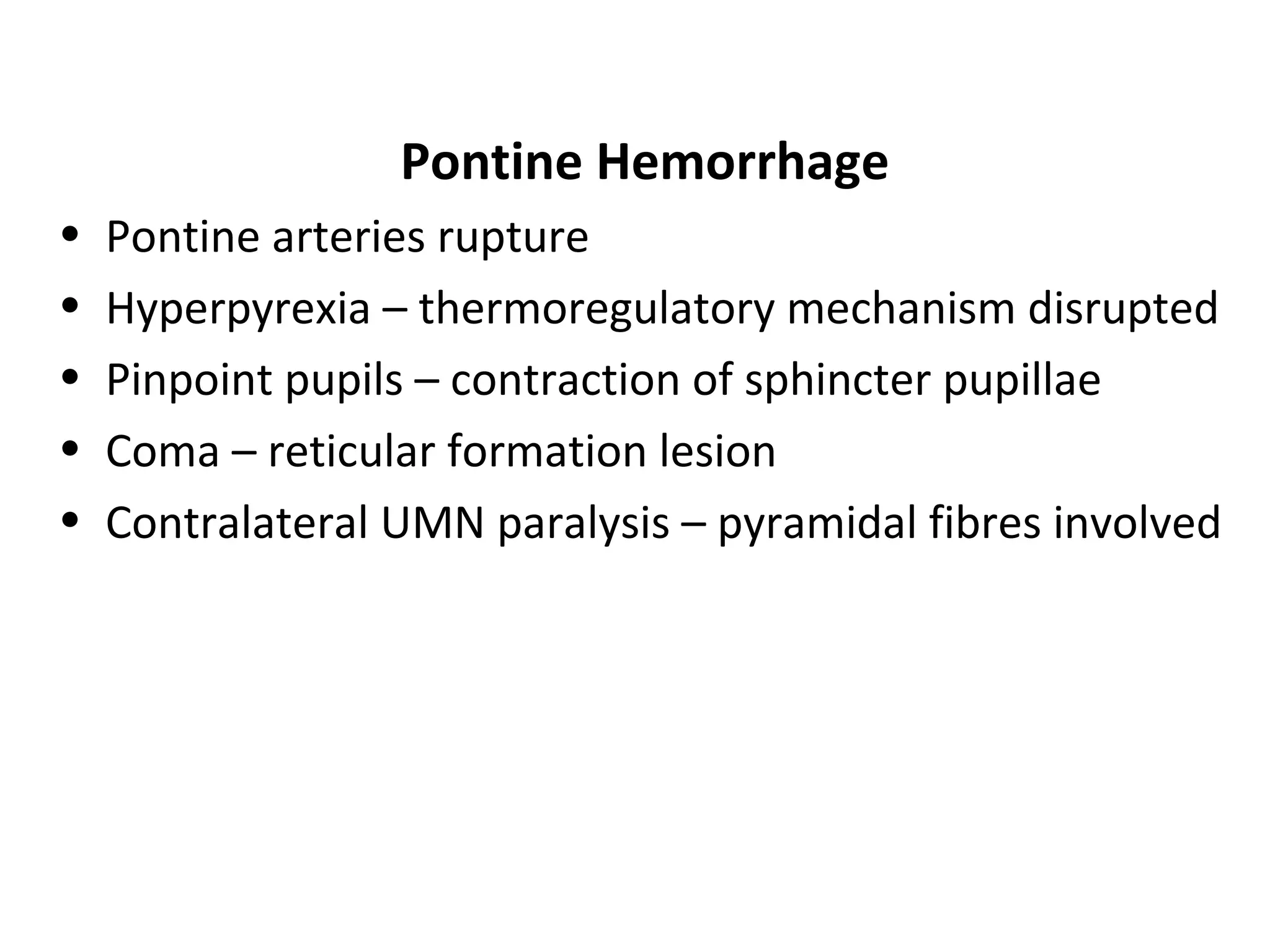 Pontine Hemorrhage

• Pontine arteries rupture
• Hyperpyrexia – thermoregulatory mechanism disrupted
• Pinpoint pupils – contraction of sphincter pupillae
• Coma – reticular formation lesion
• Contralateral UMN paralysis – pyramidal fibres involved